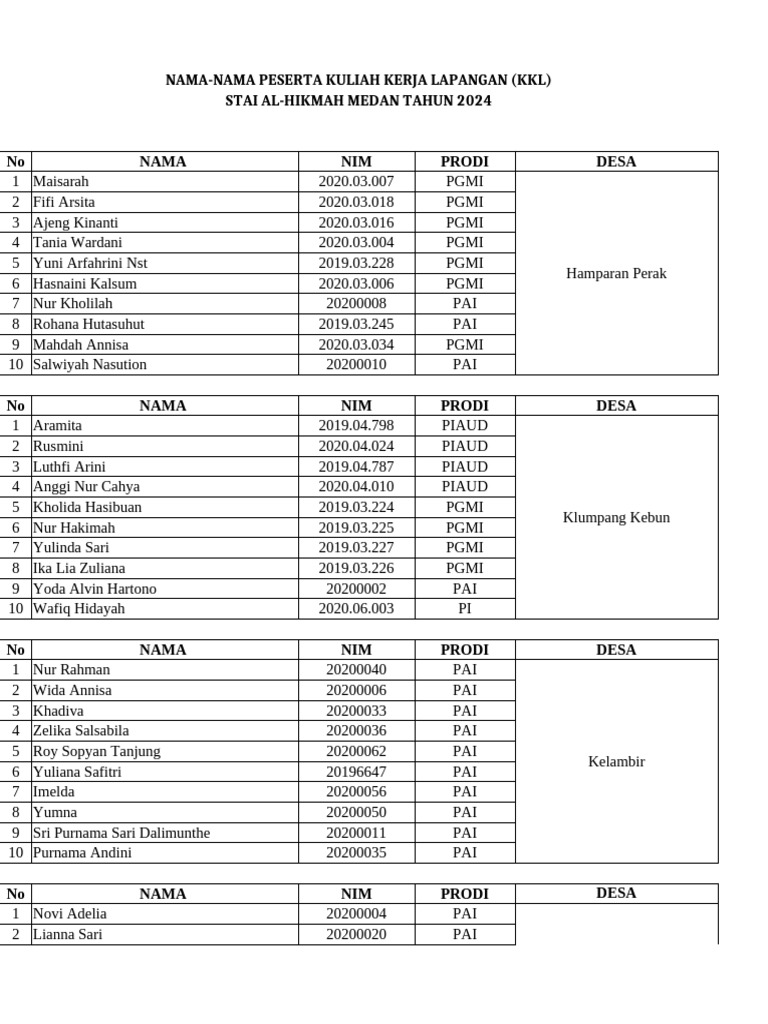 NAMA-NAMA PESERTA KULIAH KERJA LAPANGAN (KKL)
STAI AL-HIKMAH MEDAN TAHUN 2024

| No | NAMA | NIM | PRODI | DESA |
|---|---|---|---|---|
| 1 | Maisarah | 2020.03.007 | PGMI | Hamparan Perak |
| 2 | Fifi Arsita | 2020.03.018 | PGMI | |
| 3 | Ajeng Kinanti | 2020.03.016 | PGMI | |
| 4 | Tania Wardani | 2020.03.004 | PGMI | |
| 5 | Yuni Arfahrini Nst | 2019.03.228 | PGMI | |
| 6 | Hasnaini Kalsum | 2020.03.006 | PGMI | |
| 7 | Nur Kholilah | 20200008 | PAI | |
| 8 | Rohana Hutasuhut | 2019.03.245 | PAI | |
| 9 | Mahdah Annisa | 2020.03.034 | PGMI | |
| 10 | Salwiyah Nasution | 20200010 | PAI | |

| No | NAMA | NIM | PRODI | DESA |
|---|---|---|---|---|
| 1 | Aramita | 2019.04.798 | PIAUD | Klumpang Kebun |
| 2 | Rusmini | 2020.04.024 | PIAUD | |
| 3 | Luthfi Arini | 2019.04.787 | PIAUD | |
| 4 | Anggi Nur Cahya | 2020.04.010 | PIAUD | |
| 5 | Kholida Hasibuan | 2019.03.224 | PGMI | |
| 6 | Nur Hakimah | 2019.03.225 | PGMI | |
| 7 | Yulinda Sari | 2019.03.227 | PGMI | |
| 8 | Ika Lia Zuliana | 2019.03.226 | PGMI | |
| 9 | Yoda Alvin Hartono | 20200002 | PAI | |
| 10 | Wafiq Hidayah | 2020.06.003 | PI | |

| No | NAMA | NIM | PRODI | DESA |
|---|---|---|---|---|
| 1 | Nur Rahman | 20200040 | PAI | Kelambir |
| 2 | Wida Annisa | 20200006 | PAI | |
| 3 | Khadiva | 20200033 | PAI | |
| 4 | Zelika Salsabila | 20200036 | PAI | |
| 5 | Roy Sopyan Tanjung | 20200062 | PAI | |
| 6 | Yuliana Safitri | 20196647 | PAI | |
| 7 | Imelda | 20200056 | PAI | |
| 8 | Yumna | 20200050 | PAI | |
| 9 | Sri Purnama Sari Dalimunthe | 20200011 | PAI | |
| 10 | Purnama Andini | 20200035 | PAI | |

| No | NAMA | NIM | PRODI | DESA |
|---|---|---|---|---|
| 1 | Novi Adelia | 20200004 | PAI | |
| 2 | Lianna Sari | 20200020 | PAI | |